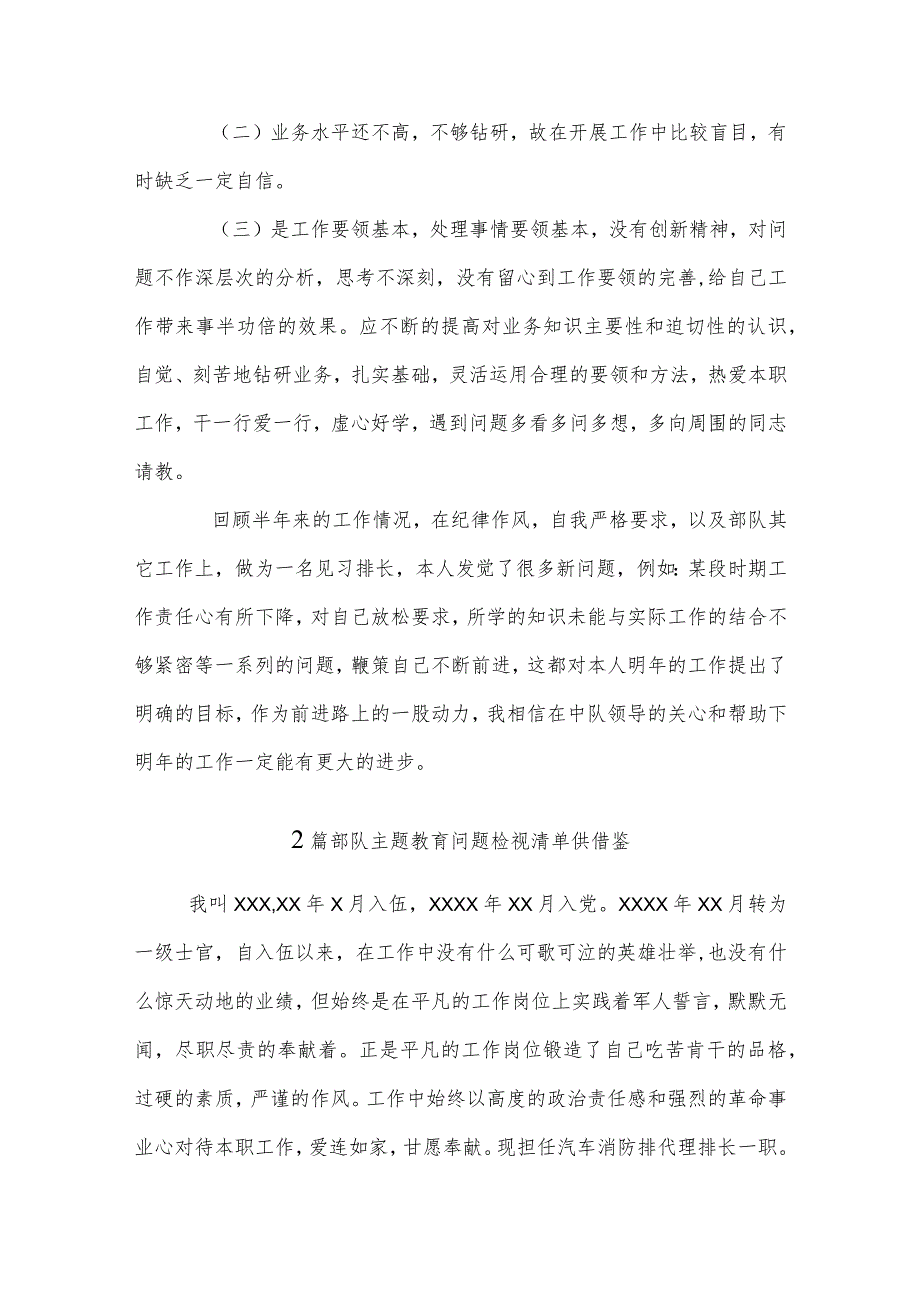 （二）业务水平还不高，不够钻研，故在开展工作中比较盲目，有时缺乏一定自信。

（三）是工作要领基本，处理事情要领基本，没有创新精神，对问题不作深层次的分析，思考不深刻，没有留心到工作要领的完善，给自己工作带来事半功倍的效果。应不断的提高对业务知识主要性和迫切性的认识，自觉、刻苦地钻研业务，扎实基础，灵活运用合理的要领和方法，热爱本职工作，干一行爱一行，虚心好学，遇到问题多看多问多想，多向周围的同志请教。

回顾半年来的工作情况，在纪律作风，自我严格要求，以及部队其它工作上，做为一名见习排长，本人发觉了很多新问题，例如：某段时期工作责任心有所下降，对自己放松要求，所学的知识未能与实际工作的结合不够紧密等一系列的问题，鞭策自己不断前进，这都对本人明年的工作提出了明确的目标，作为前进路上的一股动力，我相信在中队领导的关心和帮助下明年的工作一定能有更大的进步。

2篇部队主题教育问题检视清单供借鉴

我叫XXX,XX年X月入伍，XXXX年XX月入党。XXXX年XX月转为一级士官，自入伍以来，在工作中没有什么可歌可泣的英雄壮举，也没有什么惊天动地的业绩，但始终是在平凡的工作岗位上实践着军人誓言，默默无闻，尽职尽责的奉献着。正是平凡的工作岗位锻造了自己吃苦肯干的品格，过硬的素质，严谨的作风。工作中始终以高度的政治责任感和强烈的革命事业心对待本职工作，爱连如家，甘愿奉献。现担任汽车消防排代理排长一职。